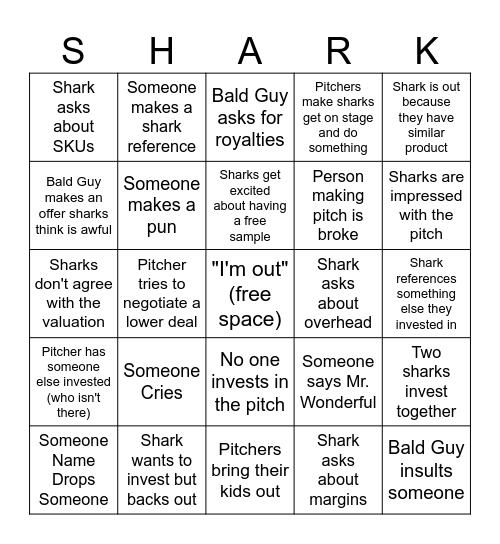 | S | H | A | R | K |
|---|---|---|---|---|
| Shark asks about SKUs | Someone makes a shark reference | Bald Guy asks for royalties | Pitchers make sharks get on stage and do something | Shark is out because they have similar product |
| Bald Guy makes an offer sharks think is awful | Someone makes a pun | Sharks get excited about having a free sample | Person making pitch is broke | Sharks are impressed with the pitch |
| Sharks don't agree with the valuation | Pitcher tries to negotiate a lower deal | "I'm out" (free space) | Shark asks about overhead | Shark references something else they invested in |
| Pitcher has someone else invested (who isn't there) | Someone Cries | No one invests in the pitch | Someone says Mr. Wonderful | Two sharks invest together |
| Someone Name Drops Someone | Shark wants to invest but backs out | Pitchers bring their kids out | Shark asks about margins | Bald Guy insults someone |